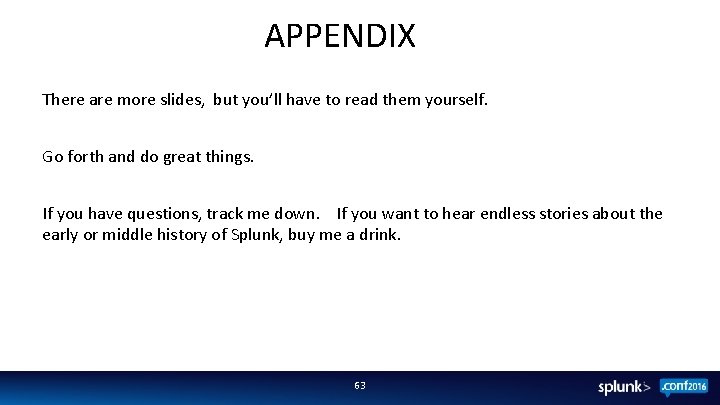 APPENDIX

There are more slides, but you'll have to read them yourself.

Go forth and do great things.

If you have questions, track me down. If you want to hear endless stories about the early or middle history of Splunk, buy me a drink.

63

splunk> .conf2016